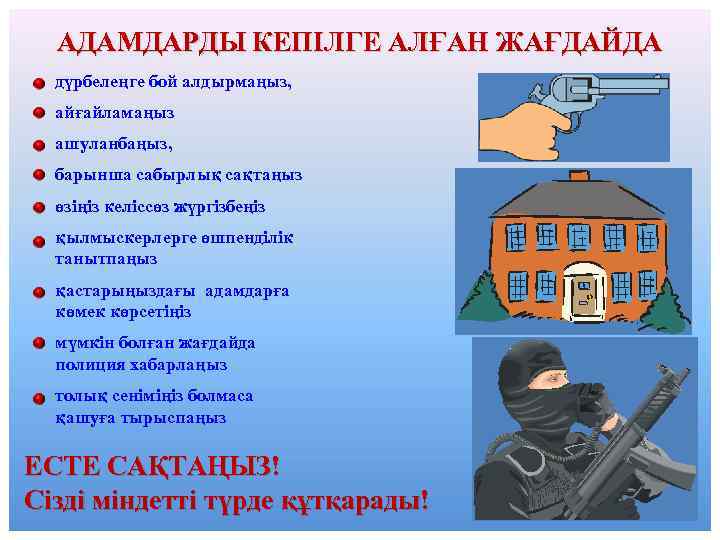 АДАМДАРДЫ КЕПІЛГЕ АЛҒАН ЖАҒДАЙДА

дүрбелеңге бой алдырмаңыз,

айғайламаңыз

ашуланбаңыз,

барынша сабырлық сақтаңыз

өзіңіз келіссөз жүргізбеңіз

қылмыскерлерге өшпенділік танытпаңыз

қастарыңыздағы адамдарға көмек көрсетіңіз

мүмкін болған жағдайда полиция хабарлаңыз

толық сеніміңіз болмаса қашуға тырыспаңыз

ЕСТЕ САҚТАҢЫЗ!
Сізді міндетті түрде құтқарады!